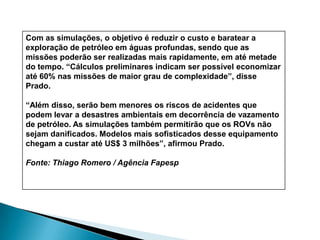 Com as simulações, o objetivo é reduzir o custo e baratear a exploração de petróleo em águas profundas, sendo que as missões poderão ser realizadas mais rapidamente, em até metade do tempo. “Cálculos preliminares indicam ser possível economizar até 60% nas missões de maior grau de complexidade”, disse Prado.

“Além disso, serão bem menores os riscos de acidentes que podem levar a desastres ambientais em decorrência de vazamento de petróleo. As simulações também permitirão que os ROVs não sejam danificados. Modelos mais sofisticados desse equipamento chegam a custar até US$ 3 milhões”, afirmou Prado.

Fonte: Thiago Romero / Agência Fapesp